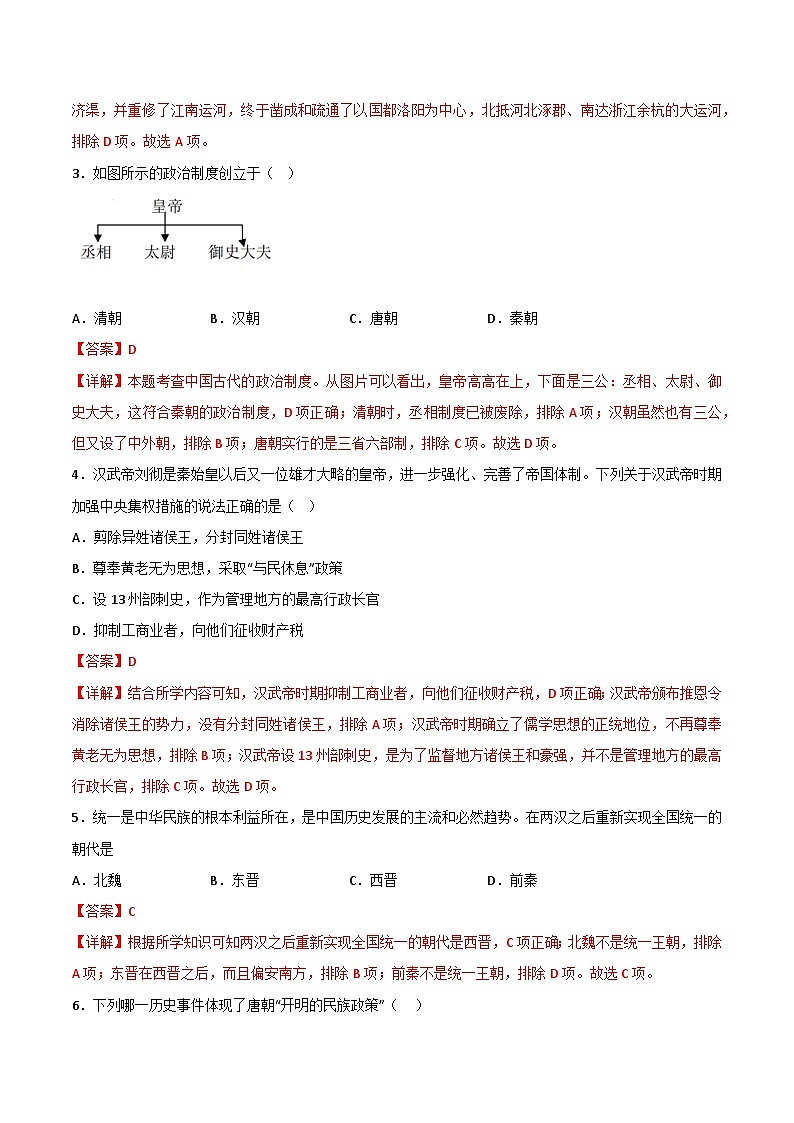 济渠，并重修了江南运河，终于凿成和疏通了以国都洛阳为中心，北抵河北涿郡、南达浙江余杭的大运河，排除 D 项。故选 A 项。

3．如图所示的政治制度创立于（　）

皇帝

丞相　太尉　御史大夫

A．清朝　B．汉朝　C．唐朝　D．秦朝

【答案】D

【详解】本题考查中国古代的政治制度。从图片可以看出，皇帝高高在上，下面是三公：丞相、太尉、御史大夫，这符合秦朝的政治制度，D 项正确；清朝时，丞相制度已被废除，排除 A 项；汉朝虽然也有三公，但又设了中外朝，排除 B 项；唐朝实行的是三省六部制，排除 C 项。故选 D 项。

4．汉武帝刘彻是秦始皇以后又一位雄才大略的皇帝，进一步强化、完善了帝国体制。下列关于汉武帝时期加强中央集权措施的说法正确的是（　）

A．剪除异姓诸侯王，分封同姓诸侯王

B．尊奉黄老无为思想，采取“与民休息”政策

C．设 13 州部刺史，作为管理地方的最高行政长官

D．抑制工商业者，向他们征收财产税

【答案】D

【详解】结合所学内容可知，汉武帝时期抑制工商业者，向他们征收财产税，D 项正确；汉武帝颁布推恩令消除诸侯王的势力，没有分封同姓诸侯王，排除 A 项；汉武帝时期确立了儒学思想的正统地位，不再尊奉黄老无为思想，排除 B 项；汉武帝设 13 州部刺史，是为了监督地方诸侯王和豪强，并不是管理地方的最高行政长官，排除 C 项。故选 D 项。

5．统一是中华民族的根本利益所在，是中国历史发展的主流和必然趋势。在两汉之后重新实现全国统一的朝代是

A．北魏　B．东晋　C．西晋　D．前秦

【答案】C

【详解】根据所学知识可知两汉之后重新实现全国统一的朝代是西晋，C 项正确；北魏不是统一王朝，排除 A 项；东晋在西晋之后，而且偏安南方，排除 B 项；前秦不是统一王朝，排除 D 项。故选 C 项。

6．下列哪一历史事件体现了唐朝“开明的民族政策”（　）